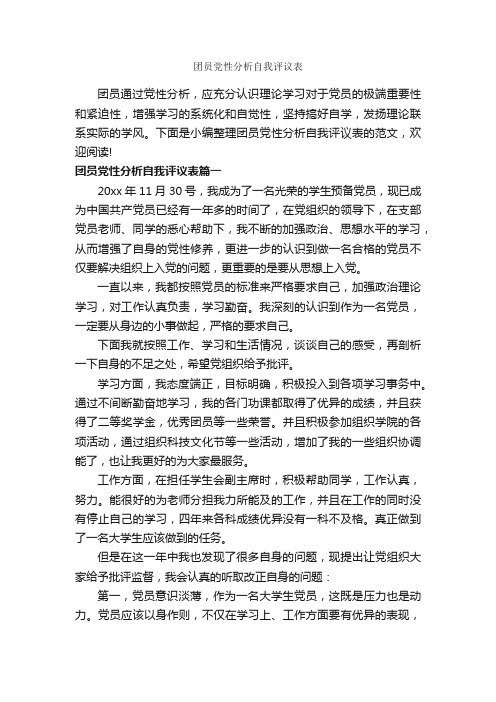 团员党性分析自我评议表

团员通过党性分析，应充分认识理论学习对于党员的极端重要性和紧迫性，增强学习的系统化和自觉性，坚持搞好自学，发扬理论联系实际的学风。下面是小编整理团员党性分析自我评议表的范文，欢迎阅读!

团员党性分析自我评议表篇一

20xx 年 11 月 30 号，我成为了一名光荣的学生预备党员，现已成为中国共产党员已经有一年多的时间了，在党组织的领导下，在支部党员老师、同学的悉心帮助下，我不断的加强政治、思想水平的学习，从而增强了自身的党性修养，更进一步的认识到做一名合格的党员不仅要解决组织上入党的问题，更重要的是要从思想上入党。

一直以来，我都按照党员的标准来严格要求自己，加强政治理论学习，对工作认真负责，学习勤奋。我深刻的认识到作为一名党员，一定要从身边的小事做起，严格的要求自己。

下面我就按照工作、学习和生活情况，谈谈自己的感受，再剖析一下自身的不足之处，希望党组织给予批评。

学习方面，我态度端正，目标明确，积极投入到各项学习事务中。通过不间断勤奋地学习，我的各门功课都取得了优异的成绩，并且获得了二等奖学金，优秀团员等一些荣誉。并且积极参加组织学院的各项活动，通过组织科技文化节等一些活动，增加了我的一些组织协调能了，也让我更好的为大家最服务。

工作方面，在担任学生会副主席时，积极帮助同学，工作认真，努力。能很好的为老师分担我力所能及的工作，并且在工作的同时没有停止自己的学习，四年来各科成绩优异没有一科不及格。真正做到了一名大学生应该做到的任务。

但是在这一年中我也发现了很多自身的问题，现提出让党组织大家给予批评监督，我会认真的听取改正自身的问题：

第一，党员意识淡薄，作为一名大学生党员，这既是压力也是动力。党员应该以身作则，不仅在学习上、工作方面要有优异的表现，